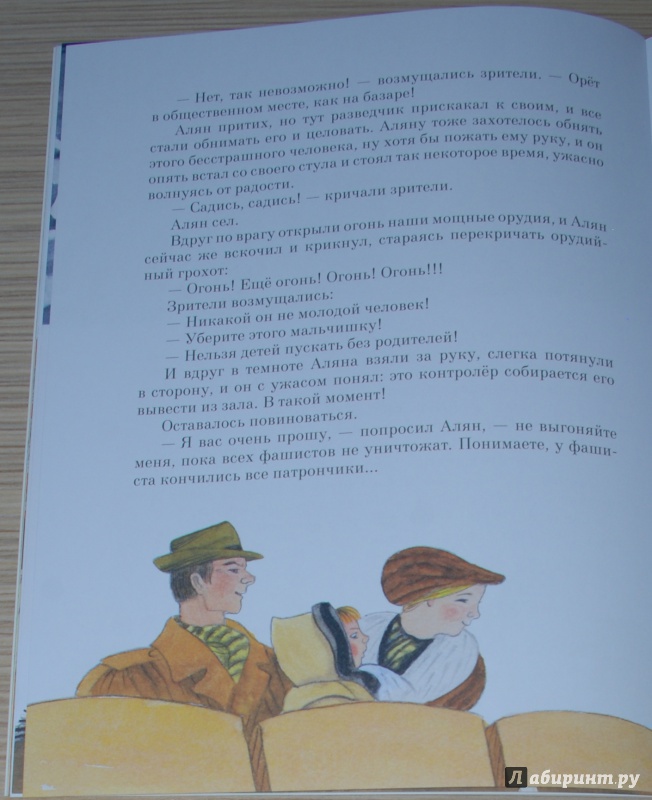 — Нет, так невозможно! — возмущались зрители. — Орёт в общественном месте, как на базаре!

Алян притих, но тут разведчик прискакал к своим, и все стали обнимать его и целовать. Аляну тоже захотелось обнять этого бесстрашного человека, ну хотя бы пожать ему руку, и он опять встал со своего стула и стоял так некоторое время, ужасно волнуясь от радости.

— Садись, садись! — кричали зрители.

Алян сел.

Вдруг по врагу открыли огонь наши мощные орудия, и Алян сейчас же вскочил и крикнул, стараясь перекричать орудийный грохот:

— Огонь! Ещё огонь! Огонь! Огонь!!!

Зрители возмущались:

— Никакой он не молодой человек!

— Уберите этого мальчишку!

— Нельзя детей пускать без родителей!

И вдруг в темноте Аляна взяли за руку, слегка потянули в сторону, и он с ужасом понял: это контролёр собирается его вывести из зала. В такой момент!

Оставалось повиноваться.

— Я вас очень прошу, — попросил Алян, — не выгоняйте меня, пока всех фашистов не уничтожат. Понимаете, у фашиста кончились все патрончики...

Лабиринт.ру